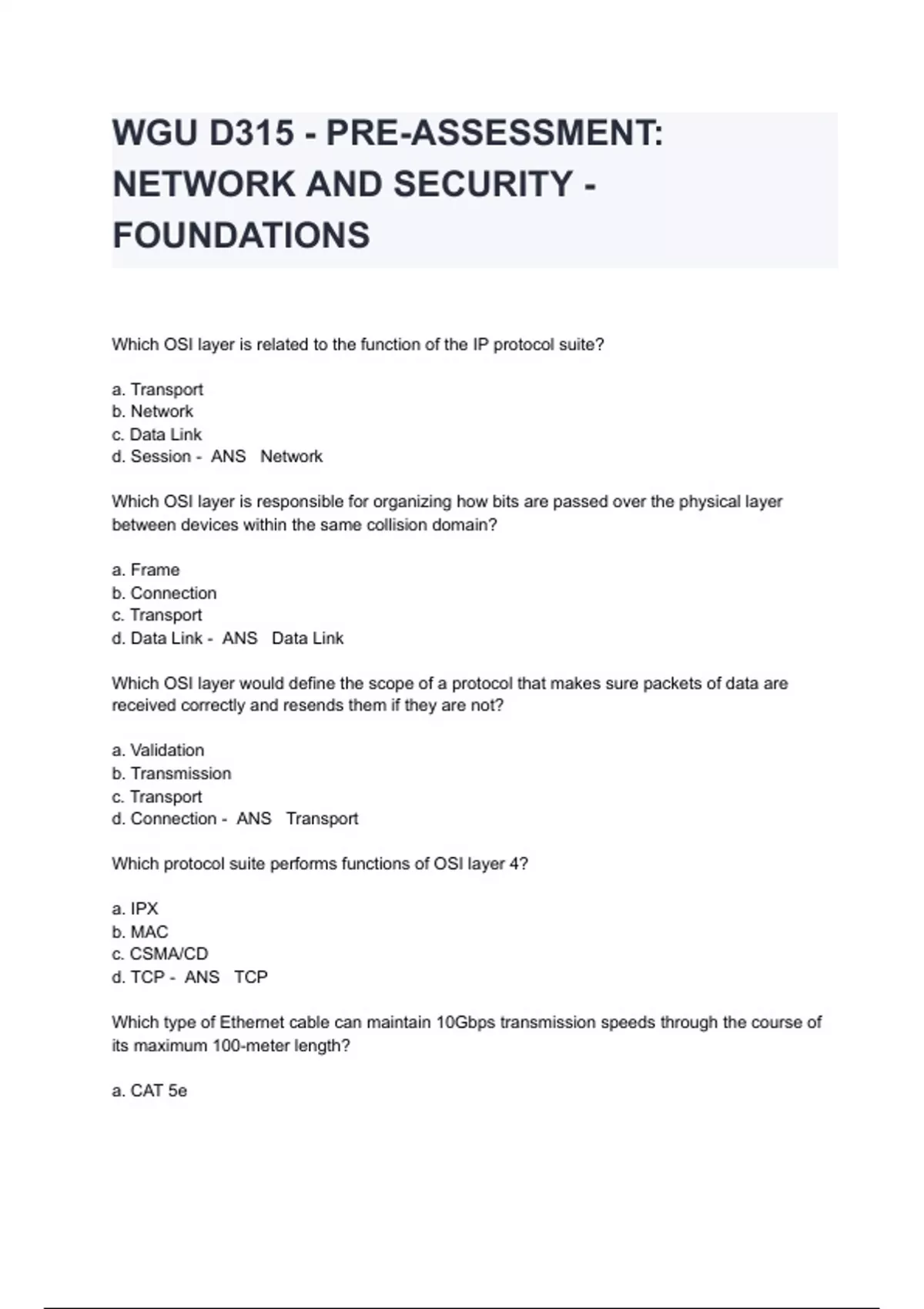 WGU D315 - PRE-ASSESSMENT: NETWORK AND SECURITY - FOUNDATIONS

Which OSI layer is related to the function of the IP protocol suite?

a. Transport
b. Network
c. Data Link
d. Session - ANS Network

Which OSI layer is responsible for organizing how bits are passed over the physical layer between devices within the same collision domain?

a. Frame
b. Connection
c. Transport
d. Data Link - ANS Data Link

Which OSI layer would define the scope of a protocol that makes sure packets of data are received correctly and resends them if they are not?

a. Validation
b. Transmission
c. Transport
d. Connection - ANS Transport

Which protocol suite performs functions of OSI layer 4?

a. IPX
b. MAC
c. CSMA/CD
d. TCP - ANS TCP

Which type of Ethernet cable can maintain 10Gbps transmission speeds through the course of its maximum 100-meter length?

a. CAT 5e